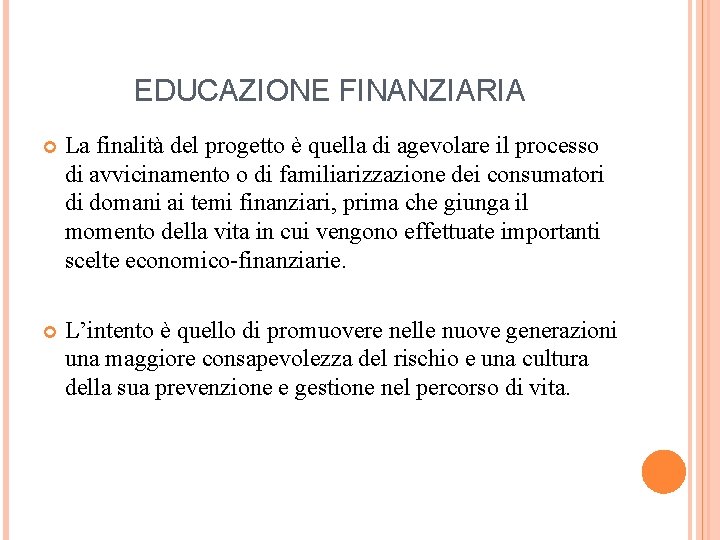 EDUCAZIONE FINANZIARIA

La finalità del progetto è quella di agevolare il processo di avvicinamento o di familiarizzazione dei consumatori di domani ai temi finanziari, prima che giunga il momento della vita in cui vengono effettuate importanti scelte economico-finanziarie.

L’intento è quello di promuovere nelle nuove generazioni una maggiore consapevolezza del rischio e una cultura della sua prevenzione e gestione nel percorso di vita.